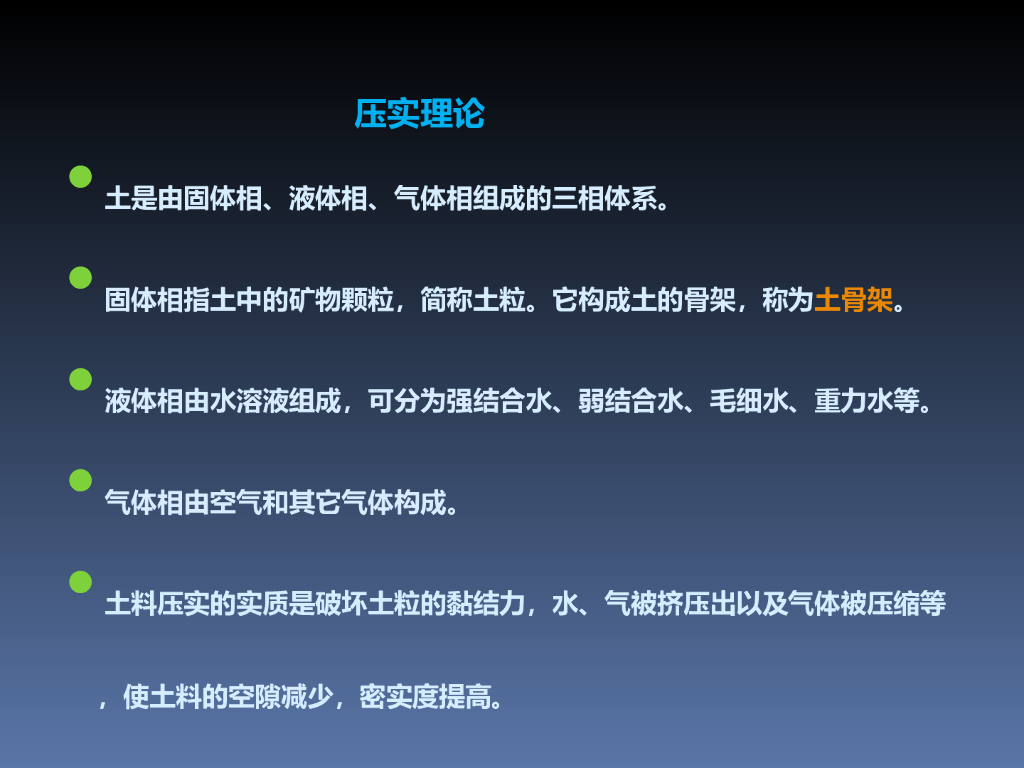 压实理论

• 土是由固体相、液体相、气体相组成的三相体系。

• 固体相指土中的矿物颗粒，简称土粒。它构成土的骨架，称为土骨架。

• 液体相由水溶液组成，可分为强结合水、弱结合水、毛细水、重力水等。

• 气体相由空气和其它气体构成。

• 土料压实的实质是破坏土粒的黏结力，水、气被挤压出以及气体被压缩等，使土料的空隙减少，密实度提高。